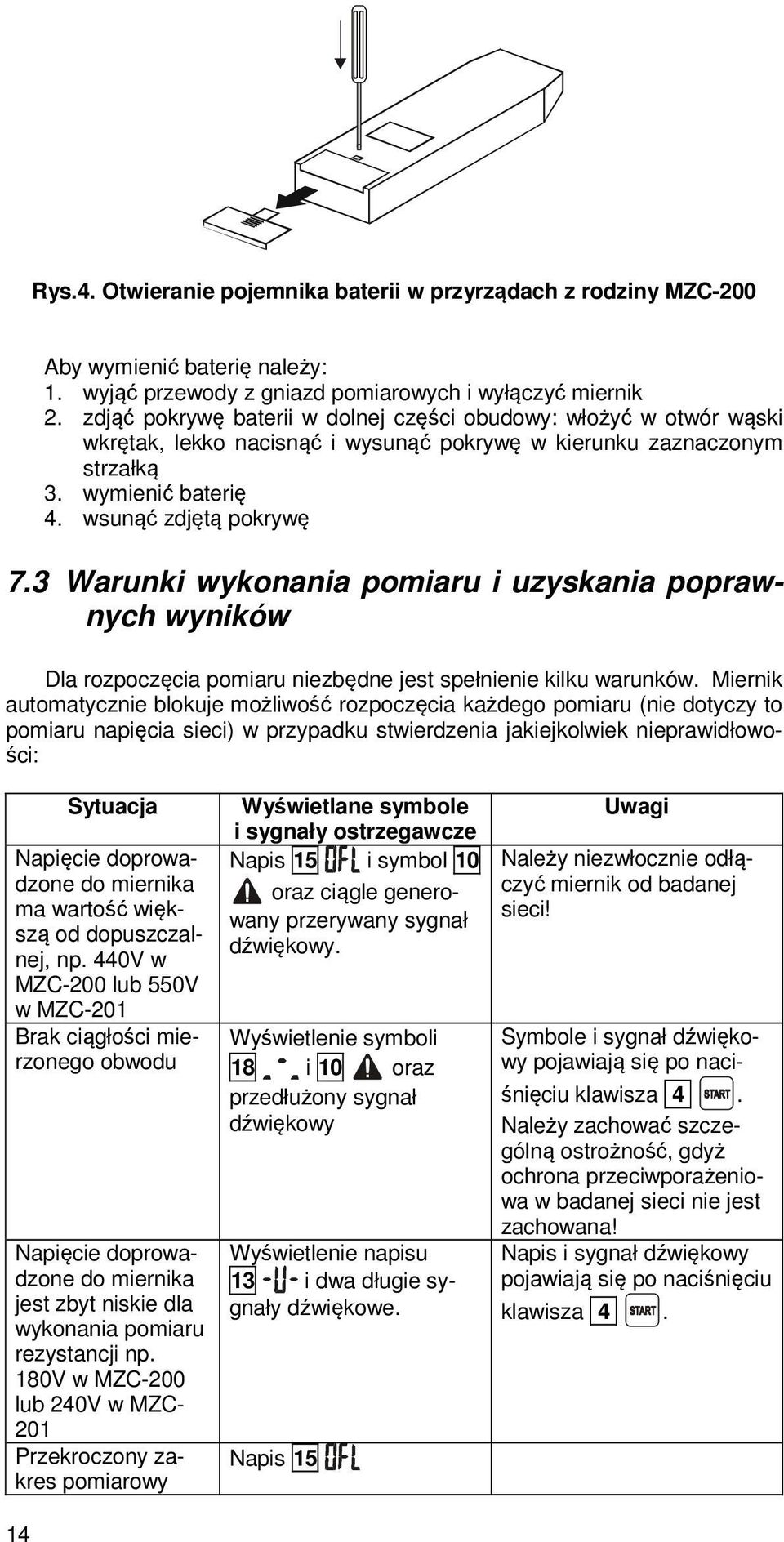 Rys.4. Otwieranie pojemnika baterii w przyrządach z rodziny MZC-200

Aby wymienić baterię należy:
1. wyjąć przewody z gniazd pomiarowych i wyłączyć miernik
2. zdjąć pokrywę baterii w dolnej części obudowy: włożyć w otwór wąski wkrętak, lekko nacisnąć i wysunąć pokrywę w kierunku zaznaczonym strzałką
3. wymienić baterię
4. wsunąć zdjętą pokrywę

7.3 Warunki wykonania pomiaru i uzyskania poprawnych wyników

Dla rozpoczęcia pomiaru niezbędne jest spełnienie kilku warunków. Miernik automatycznie blokuje możliwość rozpoczęcia każdego pomiaru (nie dotyczy to pomiaru napięcia sieci) w przypadku stwierdzenia jakiejkolwiek nieprawidłowości:

| Sytuacja | Wyświetlane symbole i sygnały ostrzegawcze | Uwagi |
|---|---|---|
| Napięcie doprowadzone do miernika ma wartość większą od dopuszczalnej, np. 440V w MZC-200 lub 550V w MZC-201 | Napis 15 OFL i symbol 10 oraz ciągle generowany przerywany sygnał dźwiękowy. | Należy niezwłocznie odłączyć miernik od badanej sieci! |
| Brak ciągłości mierzonego obwodu | Wyświetlenie symboli 18 i 10 oraz przedłużony sygnał dźwiękowy | Symbole i sygnał dźwiękowy pojawiają się po naciśnięciu klawisza 4 START. Należy zachować szczególną ostrożność, gdyż ochrona przeciwporażeniowa w badanej sieci nie jest zachowana! |
| Napięcie doprowadzone do miernika jest zbyt niskie dla wykonania pomiaru rezystancji np. 180V w MZC-200 lub 240V w MZC-201 | Wyświetlenie napisu 13 -U- i dwa długie sygnały dźwiękowe. | Napis i sygnał dźwiękowy pojawiają się po naciśnięciu klawisza 4 START. |
| Przekroczony zakres pomiarowy | Napis 15 OFL | |

14